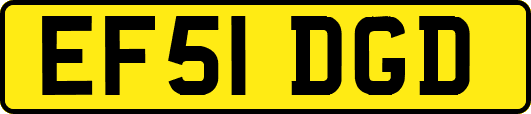 EF51 DGD